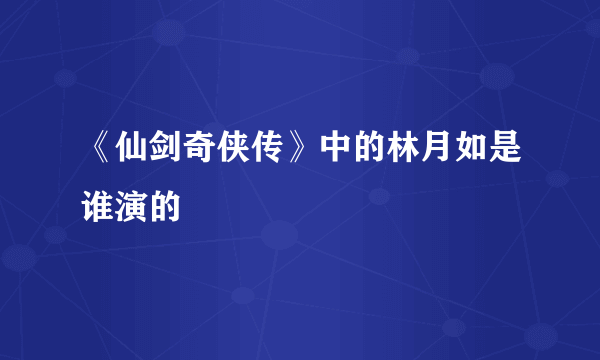 《仙剑奇侠传》中的林月如是谁演的